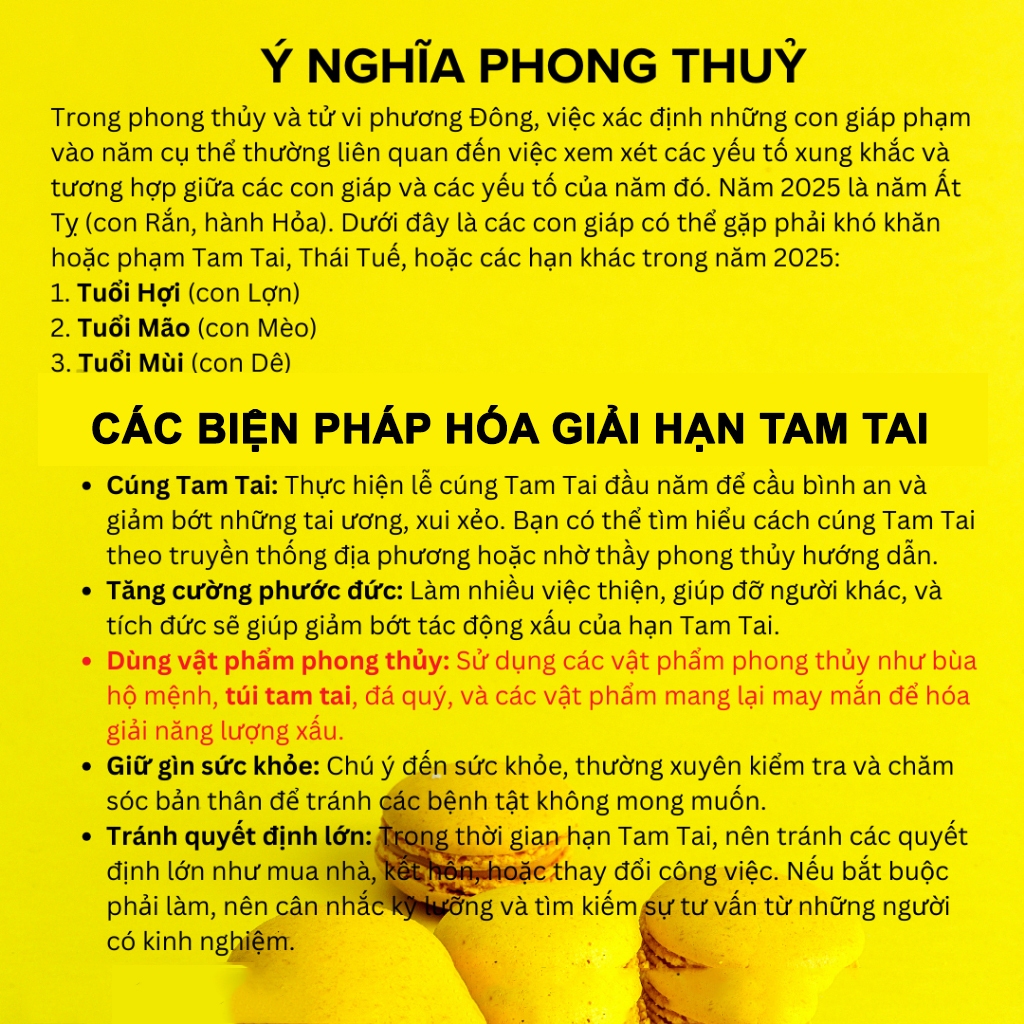 Ý NGHĨA PHONG THUỶ

Trong phong thủy và tử vi phương Đông, việc xác định những con giáp phạm vào năm cụ thể thường liên quan đến việc xem xét các yếu tố xung khắc và tương hợp giữa các con giáp và các yếu tố của năm đó. Năm 2025 là năm Ất Tỵ (con Rắn, hành Hỏa). Dưới đây là các con giáp có thể gặp phải khó khăn hoặc phạm Tam Tai, Thái Tuế, hoặc các hạn khác trong năm 2025:
1. Tuổi Hợi (con Lợn)
2. Tuổi Mão (con Mèo)
3. Tuổi Mùi (con Dê)

CÁC BIỆN PHÁP HÓA GIẢI HẠN TAM TAI

• Cúng Tam Tai: Thực hiện lễ cúng Tam Tai đầu năm để cầu bình an và giảm bớt những tai ương, xui xẻo. Bạn có thể tìm hiểu cách cúng Tam Tai theo truyền thống địa phương hoặc nhờ thầy phong thủy hướng dẫn.
• Tăng cường phước đức: Làm nhiều việc thiện, giúp đỡ người khác, và tích đức sẽ giúp giảm bớt tác động xấu của hạn Tam Tai.
• Dùng vật phẩm phong thủy: Sử dụng các vật phẩm phong thủy như bùa hộ mệnh, túi tam tai, đá quý, và các vật phẩm mang lại may mắn để hóa giải năng lượng xấu.
• Giữ gìn sức khỏe: Chú ý đến sức khỏe, thường xuyên kiểm tra và chăm sóc bản thân để tránh các bệnh tật không mong muốn.
• Tránh quyết định lớn: Trong thời gian hạn Tam Tai, nên tránh các quyết định lớn như mua nhà, kết hôn, hoặc thay đổi công việc. Nếu bắt buộc phải làm, nên cân nhắc kỹ lưỡng và tìm kiếm sự tư vấn từ những người có kinh nghiệm.